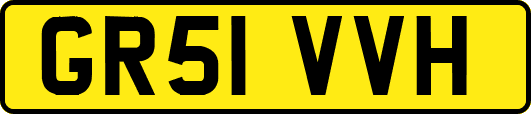 GR51 VVH